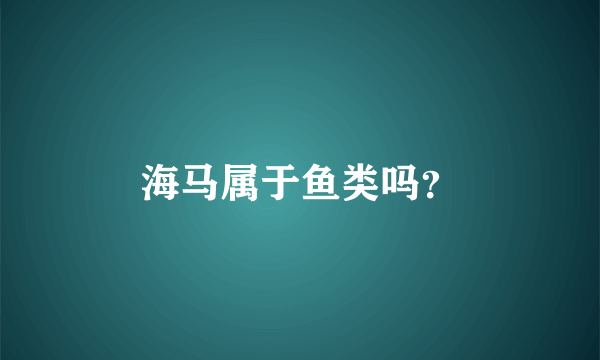 海马属于鱼类吗?